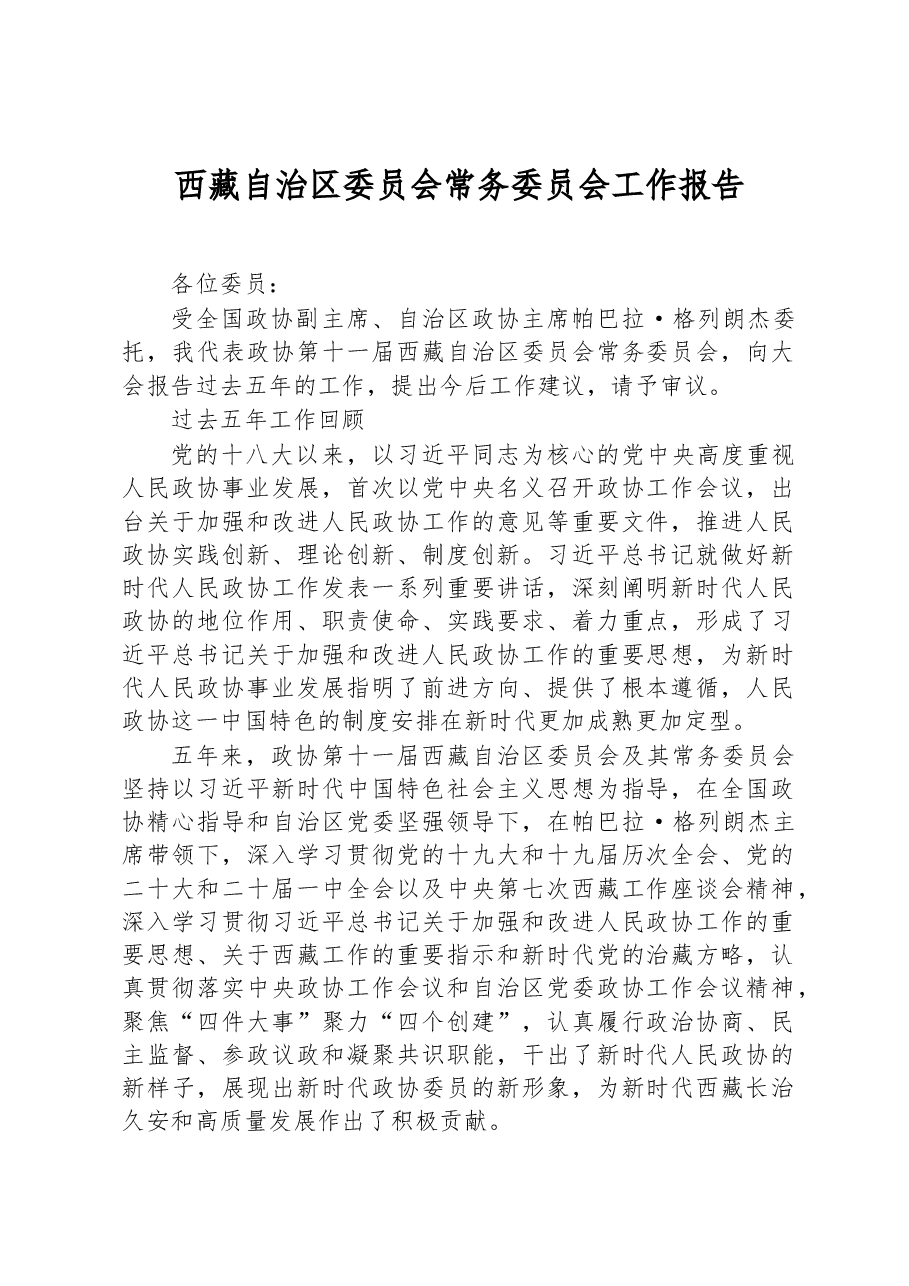 西藏自治区委员会常务委员会工作报告

各位委员：

受全国政协副主席、自治区政协主席帕巴拉·格列朗杰委托，我代表政协第十一届西藏自治区委员会常务委员会，向大会报告过去五年的工作，提出今后工作建议，请予审议。

过去五年工作回顾

党的十八大以来，以习近平同志为核心的党中央高度重视人民政协事业发展，首次以党中央名义召开政协工作会议，出台关于加强和改进人民政协工作的意见等重要文件，推进人民政协实践创新、理论创新、制度创新。习近平总书记就做好新时代人民政协工作发表一系列重要讲话，深刻阐明新时代人民政协的地位作用、职责使命、实践要求、着力重点，形成了习近平总书记关于加强和改进人民政协工作的重要思想，为新时代人民政协事业发展指明了前进方向、提供了根本遵循，人民政协这一中国特色的制度安排在新时代更加成熟更加定型。

五年来，政协第十一届西藏自治区委员会及其常务委员会坚持以习近平新时代中国特色社会主义思想为指导，在全国政协精心指导和自治区党委坚强领导下，在帕巴拉·格列朗杰主席带领下，深入学习贯彻党的十九大和十九届历次全会、党的二十大和二十届一中全会以及中央第七次西藏工作座谈会精神，深入学习贯彻习近平总书记关于加强和改进人民政协工作的重要思想、关于西藏工作的重要指示和新时代党的治藏方略，认真贯彻落实中央政协工作会议和自治区党委政协工作会议精神，聚焦“四件大事”聚力“四个创建”，认真履行政治协商、民主监督、参政议政和凝聚共识职能，干出了新时代人民政协的新样子，展现出新时代政协委员的新形象，为新时代西藏长治久安和高质量发展作出了积极贡献。